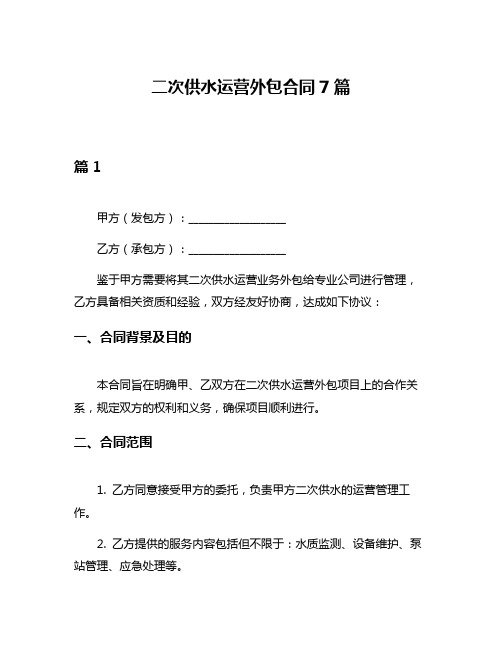 二次供水运营外包合同 7 篇

篇 1

甲方（发包方）：________________

乙方（承包方）：________________

鉴于甲方需要将其二次供水运营业务外包给专业公司进行管理，乙方具备相关资质和经验，双方经友好协商，达成如下协议：

一、合同背景及目的

本合同旨在明确甲、乙双方在二次供水运营外包项目上的合作关系，规定双方的权利和义务，确保项目顺利进行。

二、合同范围

1. 乙方同意接受甲方的委托，负责甲方二次供水的运营管理工作。

2. 乙方提供的服务内容包括但不限于：水质监测、设备维护、泵站管理、应急处理等。